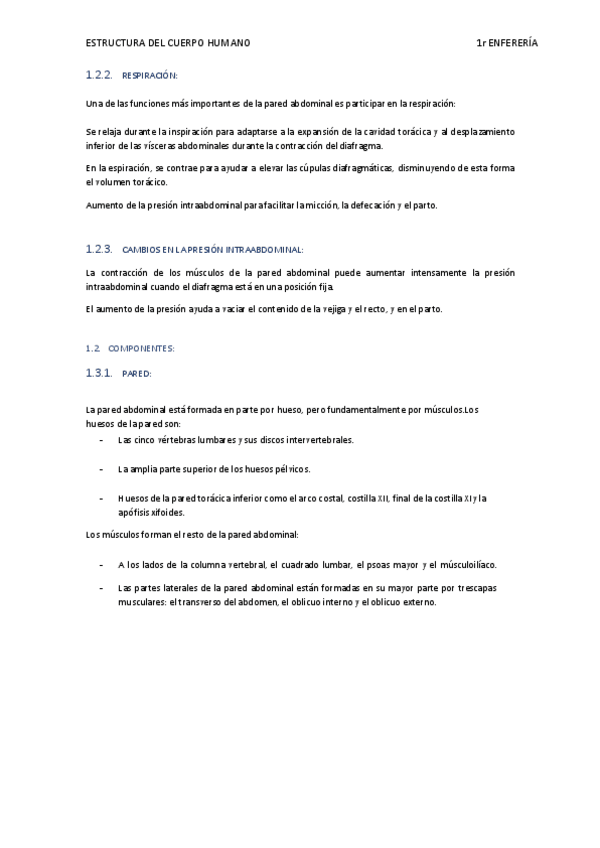 ESTRUCTURA DEL CUERPO HUMANO 1r ENFERERÍA

1.2.2. RESPIRACIÓN:

Una de las funciones más importantes de la pared abdominal es participar en la respiración:

Se relaja durante la inspiración para adaptarse a la expansión de la cavidad torácica y al desplazamiento inferior de las vísceras abdominales durante la contracción del diafragma.

En la espiración, se contrae para ayudar a elevar las cúpulas diafragmáticas, disminuyendo de esta forma el volumen torácico.

Aumento de la presión intraabdominal para facilitar la micción, la defecación y el parto.

1.2.3. CAMBIOS EN LA PRESIÓN INTRAABDOMINAL:

La contracción de los músculos de la pared abdominal puede aumentar intensamente la presión intraabdominal cuando el diafragma está en una posición fija.

El aumento de la presión ayuda a vaciar el contenido de la vejiga y el recto, y en el parto.

1.2. COMPONENTES:

1.3.1. PARED:

La pared abdominal está formada en parte por hueso, pero fundamentalmente por músculos.Los huesos de la pared son:

- Las cinco vértebras lumbares y sus discos intervertebrales.

- La amplia parte superior de los huesos pélvicos.

- Huesos de la pared torácica inferior como el arco costal, costilla XII, final de la costilla XI y la apófisis xifoides.

Los músculos forman el resto de la pared abdominal:

- A los lados de la columna vertebral, el cuadrado lumbar, el psoas mayor y el músculoilíaco.

- Las partes laterales de la pared abdominal están formadas en su mayor parte por trescapas musculares: el transverso del abdomen, el oblicuo interno y el oblicuo externo.